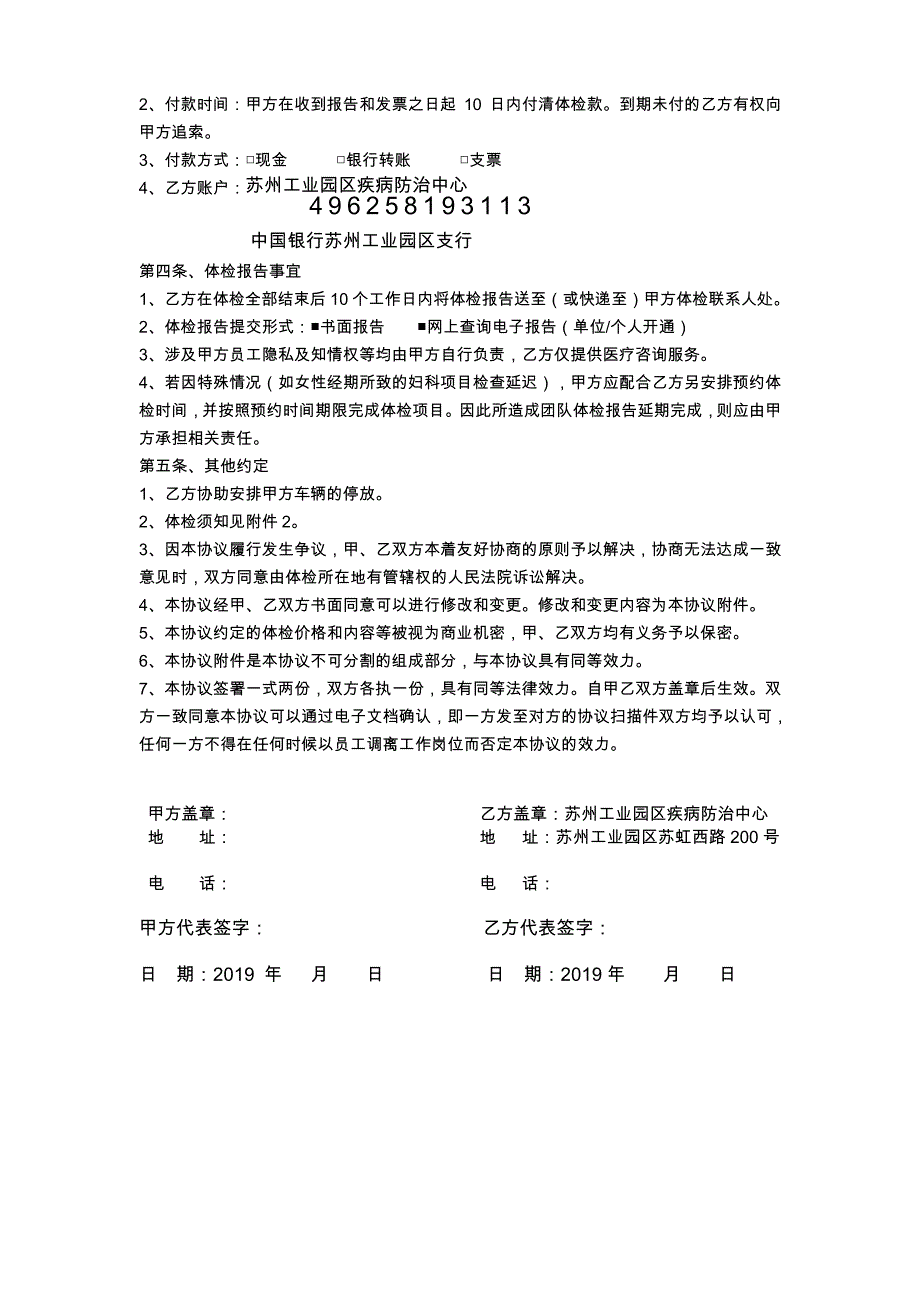 2、付款时间：甲方在收到报告和发票之日起 10 日内付清体检款。到期未付的乙方有权向甲方追索。

3、付款方式：□现金　　□银行转账　　□支票

4、乙方账户：苏州工业园区疾病防治中心
496258193113
中国银行苏州工业园区支行

第四条、体检报告事宜

1、乙方在体检全部结束后 10 个工作日内将体检报告送至（或快递至）甲方体检联系人处。

2、体检报告提交形式：■书面报告　■网上查询电子报告（单位/个人开通）

3、涉及甲方员工隐私及知情权等均由甲方自行负责，乙方仅提供医疗咨询服务。

4、若因特殊情况（如女性经期所致的妇科项目检查延迟），甲方应配合乙方另安排预约体检时间，并按照预约时间期限完成体检项目。因此所造成团队体检报告延期完成，则应由甲方承担相关责任。

第五条、其他约定

1、乙方协助安排甲方车辆的停放。

2、体检须知见附件 2。

3、因本协议履行发生争议，甲、乙双方本着友好协商的原则予以解决，协商无法达成一致意见时，双方同意由体检所在地有管辖权的人民法院诉讼解决。

4、本协议经甲、乙双方书面同意可以进行修改和变更。修改和变更内容为本协议附件。

5、本协议约定的体检价格和内容等被视为商业机密，甲、乙双方均有义务予以保密。

6、本协议附件是本协议不可分割的组成部分，与本协议具有同等效力。

7、本协议签署一式两份，双方各执一份，具有同等法律效力。自甲乙双方盖章后生效。双方一致同意本协议可以通过电子文档确认，即一方发至对方的协议扫描件双方均予以认可，任何一方不得在任何时候以员工调离工作岗位而否定本协议的效力。

甲方盖章：
地　址：
电　话：
甲方代表签字：
日　期：2019 年　月　日

乙方盖章：苏州工业园区疾病防治中心
地　址：苏州工业园区苏虹西路 200 号
电　话：
乙方代表签字：
日　期：2019 年　月　日